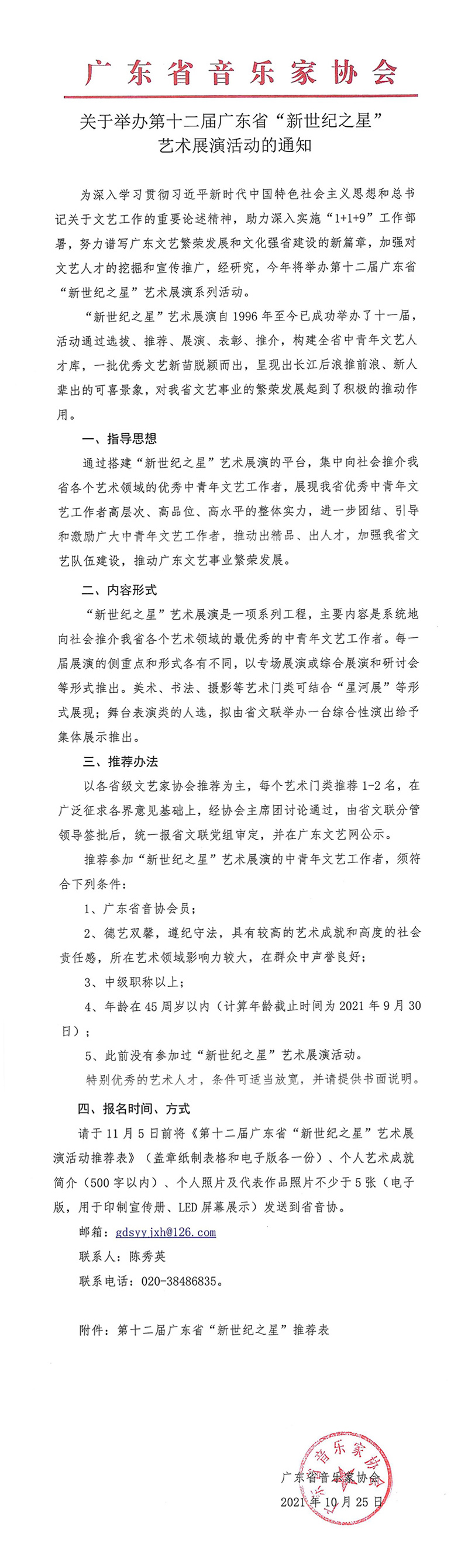 广东省音乐家协会

关于举办第十二届广东省“新世纪之星”艺术展演活动的通知

为深入学习贯彻习近平新时代中国特色社会主义思想和总书记关于文艺工作的重要论述精神，助力深入实施“1+1+9”工作部署，努力谱写广东文艺繁荣发展和文化强省建设的新篇章，加强对文艺人才的挖掘和宣传推广，经研究，今年将举办第十二届广东省“新世纪之星”艺术展演系列活动。

“新世纪之星”艺术展演自1996年至今已成功举办了十一届，活动通过选拔、推荐、展演、表彰、推介，构建全省中青年文艺人才库，一批优秀文艺新苗脱颖而出，呈现出长江后浪推前浪、新人辈出的可喜景象，对我省文艺事业的繁荣发展起到了积极的推动作用。

一、指导思想

通过搭建“新世纪之星”艺术展演的平台，集中向社会推介我省各个艺术领域的优秀中青年文艺工作者，展现我省优秀中青年文艺工作者高层次、高品位、高水平的整体实力，进一步团结、引导和激励广大中青年文艺工作者，推动出精品、出人才，加强我省文艺队伍建设，推动广东文艺事业繁荣发展。

二、内容形式

“新世纪之星”艺术展演是一项系列工程，主要内容是系统地向社会推介我省各个艺术领域的最优秀的中青年文艺工作者。每一届展演的侧重点和形式各有不同，以专场展演或综合展演和研讨会等形式推出。美术、书法、摄影等艺术门类可结合“星河展”等形式展现；舞台表演类的人选，拟由省文联举办一台综合性演出给予集体展示推出。

三、推荐办法

以各省级文艺家协会推荐为主，每个艺术门类推荐1-2名，在广泛征求各界意见基础上，经协会主席团讨论通过，由省文联分管领导签批后，统一报省文联党组审定，并在广东文艺网公示。

推荐参加“新世纪之星”艺术展演的中青年文艺工作者，须符合下列条件：

1、广东省音协会员；

2、德艺双馨，遵纪守法，具有较高的艺术成就和高度的社会责任感，所在艺术领域影响力较大，在群众中声誉良好；

3、中级职称以上；

4、年龄在45周岁以内（计算年龄截止时间为2021年9月30日）；

5、此前没有参加过“新世纪之星”艺术展演活动。

特别优秀的艺术人才，条件可适当放宽，并请提供书面说明。

四、报名时间、方式

请于11月5日前将《第十二届广东省“新世纪之星”艺术展演活动推荐表》（盖章纸制表格和电子版各一份）、个人艺术成就简介（500字以内）、个人照片及代表作品照片不少于5张（电子版，用于印制宣传册、LED屏幕展示）发送到省音协。

邮箱：gdsyyjxh@126.com

联系人：陈秀英

联系电话：020-38486835。

附件：第十二届广东省“新世纪之星”推荐表

广东省音乐家协会

广东省音乐家协会
2021年10月25日